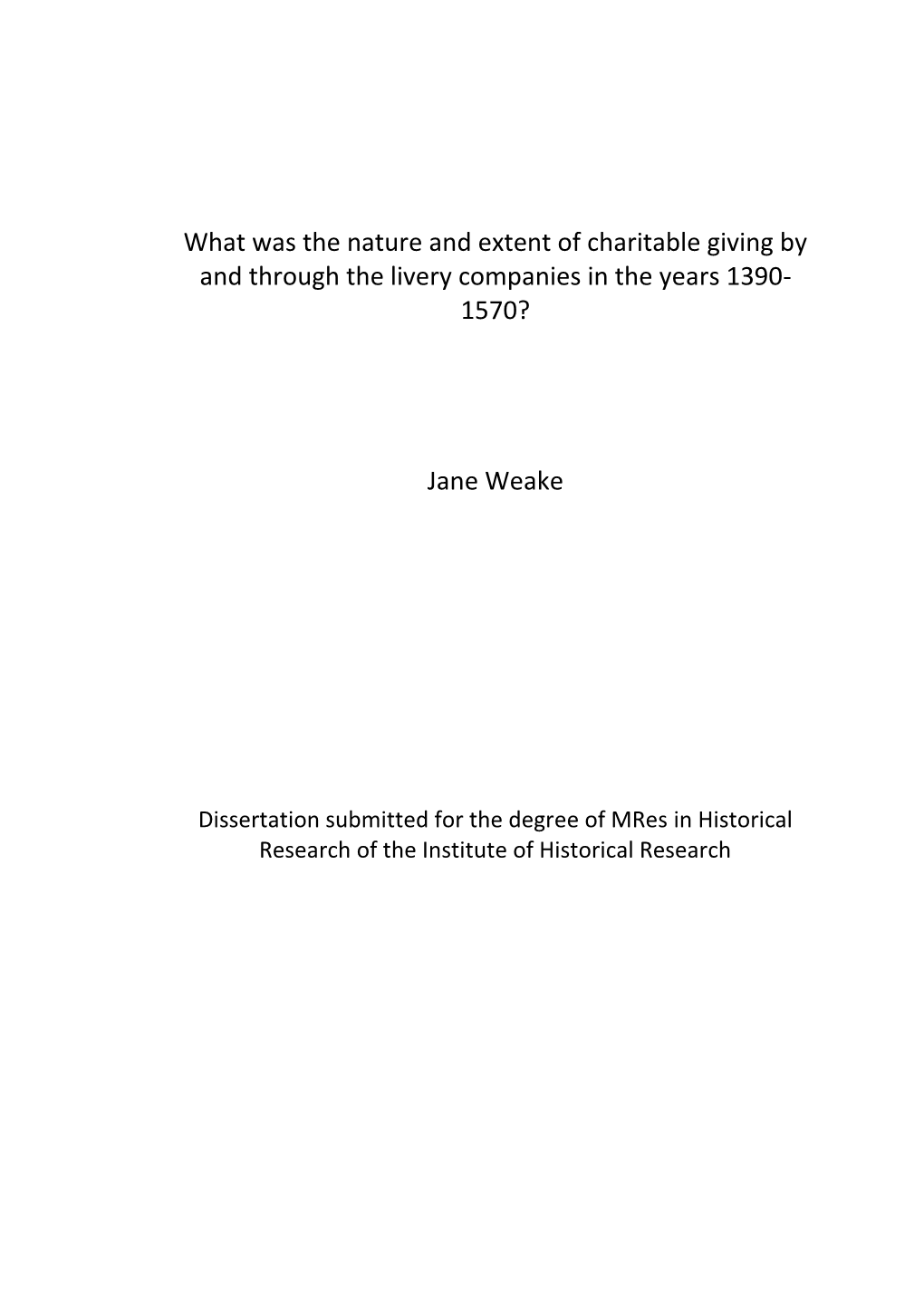 What was the nature and extent of charitable giving by and through the livery companies in the years 1390-1570?

Jane Weake

Dissertation submitted for the degree of MRes in Historical Research of the Institute of Historical Research